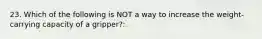 23. Which of the following is NOT a way to increase the weight-carrying capacity of a gripper?: